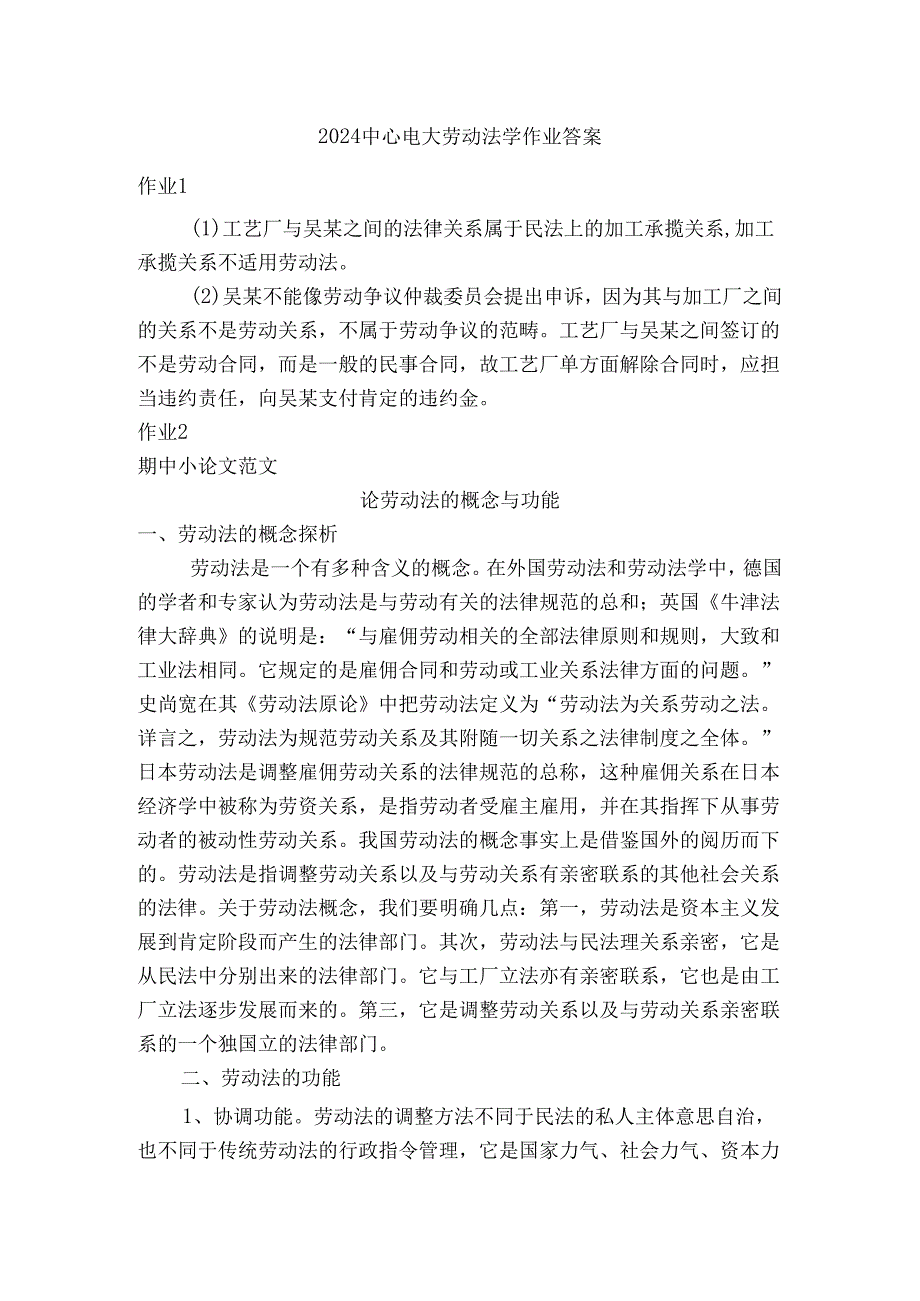 2024中心电大劳动法学作业答案

作业1

(1)工艺厂与吴某之间的法律关系属于民法上的加工承揽关系,加工承揽关系不适用劳动法。

(2)吴某不能像劳动争议仲裁委员会提出申诉，因为其与加工厂之间的关系不是劳动关系，不属于劳动争议的范畴。工艺厂与吴某之间签订的不是劳动合同，而是一般的民事合同，故工艺厂单方面解除合同时，应担当违约责任，向吴某支付肯定的违约金。

作业2

期中小论文范文

论劳动法的概念与功能

一、劳动法的概念探析

劳动法是一个有多种含义的概念。在外国劳动法和劳动法学中，德国的学者和专家认为劳动法是与劳动有关的法律规范的总和；英国《牛津法律大辞典》的说明是：“与雇佣劳动相关的全部法律原则和规则，大致和工业法相同。它规定的是雇佣合同和劳动或工业关系法律方面的问题。”史尚宽在其《劳动法原论》中把劳动法定义为“劳动法为关系劳动之法。详言之，劳动法为规范劳动关系及其附随一切关系之法律制度之全体。”日本劳动法是调整雇佣劳动关系的法律规范的总称，这种雇佣关系在日本经济学中被称为劳资关系，是指劳动者受雇主雇用，并在其指挥下从事劳动者的被动性劳动关系。我国劳动法的概念事实上是借鉴国外的阅历而下的。劳动法是指调整劳动关系以及与劳动关系有亲密联系的其他社会关系的法律。关于劳动法概念，我们要明确几点：第一，劳动法是资本主义发展到肯定阶段而产生的法律部门。其次，劳动法与民法理关系亲密，它是从民法中分别出来的法律部门。它与工厂立法亦有亲密联系，它也是由工厂立法逐步发展而来的。第三，它是调整劳动关系以及与劳动关系亲密联系的一个独国立的法律部门。

二、劳动法的功能

1、协调功能。劳动法的调整方法不同于民法的私人主体意思自治，也不同于传统劳动法的行政指令管理，它是国家力气、社会力气、资本力